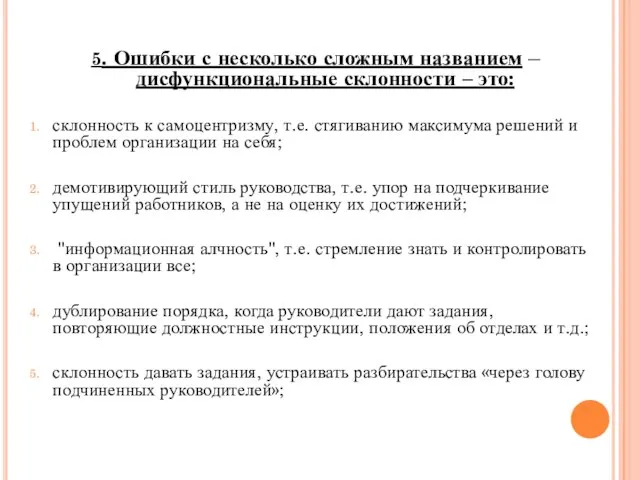 5. Ошибки с несколько сложным названием – дисфункциональные склонности – это:

1. склонность к самоцентризму, т.е. стягиванию максимума решений и проблем организации на себя;

2. демотивирующий стиль руководства, т.е. упор на подчеркивание упущений работников, а не на оценку их достижений;

3. "информационная алчность", т.е. стремление знать и контролировать в организации все;

4. дублирование порядка, когда руководители дают задания, повторяющие должностные инструкции, положения об отделах и т.д.;

5. склонность давать задания, устраивать разбирательства «через голову подчиненных руководителей»;